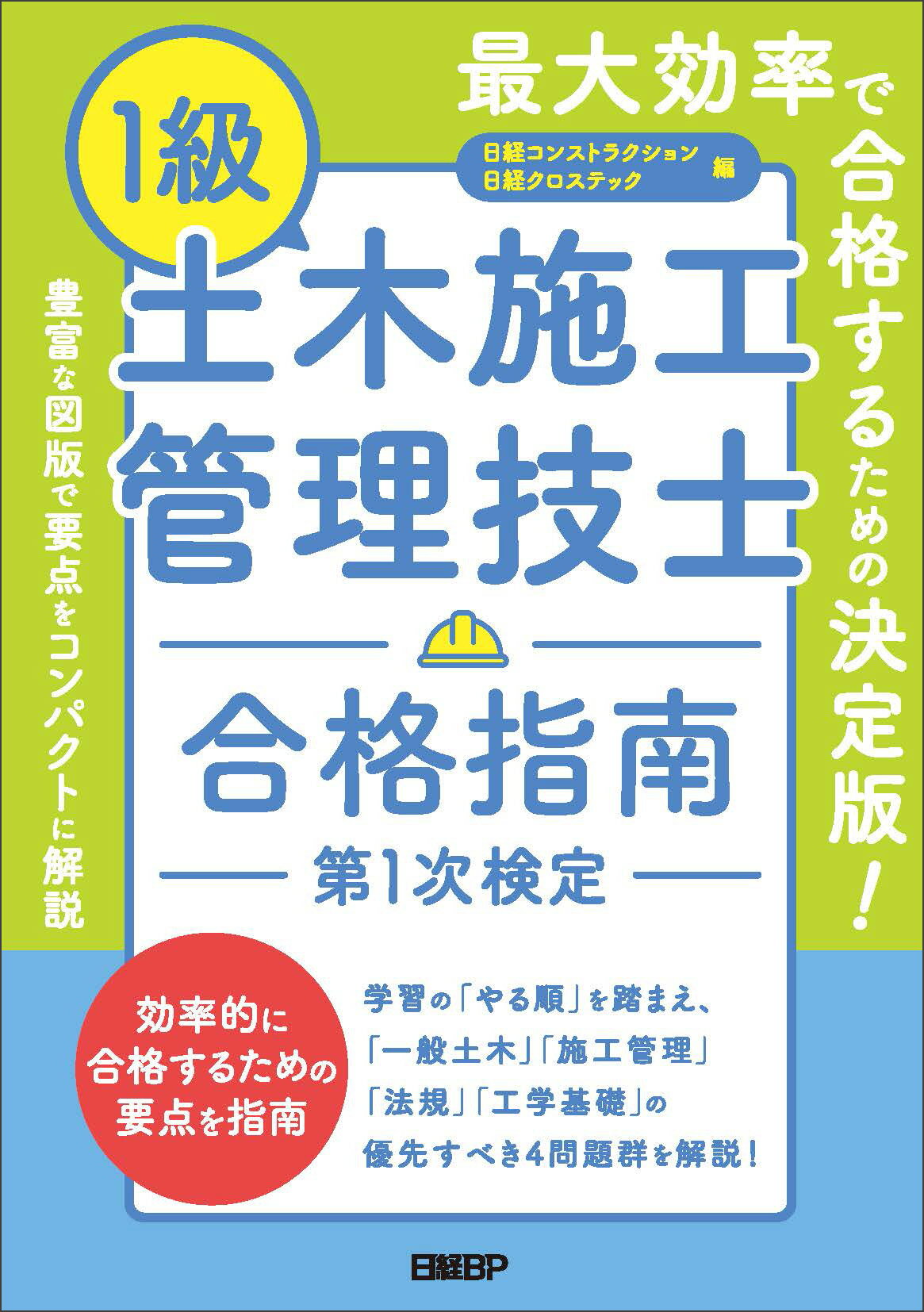 最大効率で合格するための決定版!

豊富な図版で要点をコンパクトに解説

1級

日経コンストラクション
日経クロステック 編

土木施工管理技士

合格指南

第1次検定

効率的に合格するための要点を指南

学習の「やる順」を踏まえ、「一般土木」「施工管理」「法規」「工学基礎」の優先すべき4問題群を解説!

日経BP